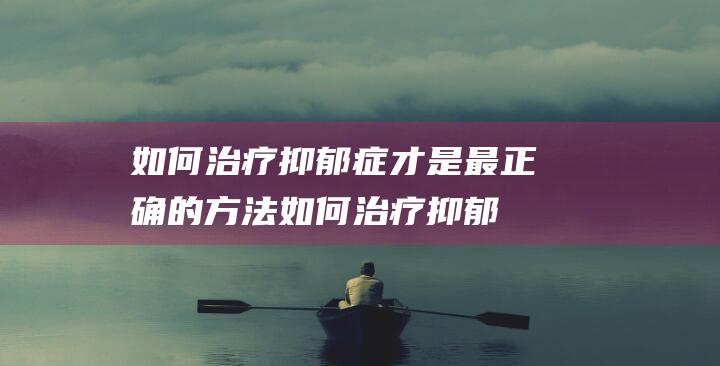 如何治疗抑郁症才是最正确的方法如何治疗抑郁